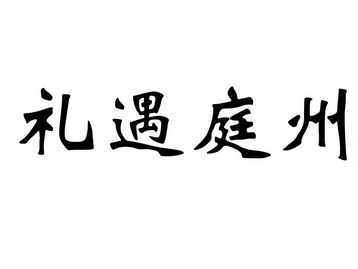 礼遇庭州